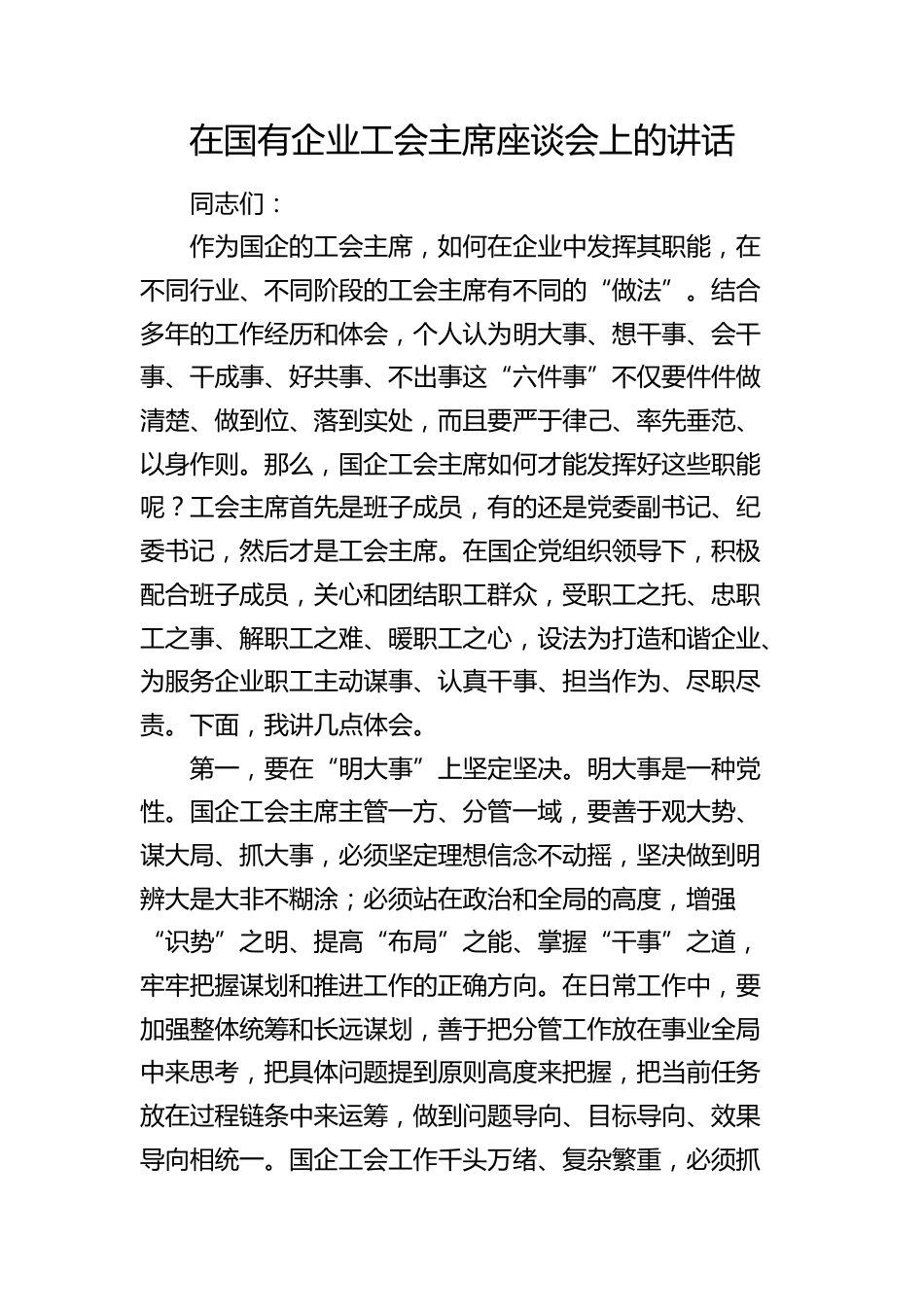 在国有企业工会主席座谈会上的讲话

同志们：

作为国企的工会主席，如何在企业中发挥其职能，在不同行业、不同阶段的工会主席有不同的“做法”。结合多年的工作经历和体会，个人认为明大事、想干事、会干事、干成事、好共事、不出事这“六件事”不仅要件件做清楚、做到位、落到实处，而且要严于律己、率先垂范、以身作则。那么，国企工会主席如何才能发挥好这些职能呢？工会主席首先是班子成员，有的还是党委副书记、纪委书记，然后才是工会主席。在国企党组织领导下，积极配合班子成员，关心和团结职工群众，受职工之托、忠职工之事、解职工之难、暖职工之心，设法为打造和谐企业、为服务企业职工主动谋事、认真干事、担当作为、尽职尽责。下面，我讲几点体会。

第一，要在“明大事”上坚定坚决。明大事是一种党性。国企工会主席主管一方、分管一域，要善于观大势、谋大局、抓大事，必须坚定理想信念不动摇，坚决做到明辨大是大非不糊涂；必须站在政治和全局的高度，增强“识势”之明、提高“布局”之能、掌握“干事”之道，牢牢把握谋划和推进工作的正确方向。在日常工作中，要加强整体统筹和长远谋划，善于把分管工作放在事业全局中来思考，把具体问题提到原则高度来把握，把当前任务放在过程链条中来运筹，做到问题导向、目标导向、效果导向相统一。国企工会工作千头万绪、复杂繁重，必须抓